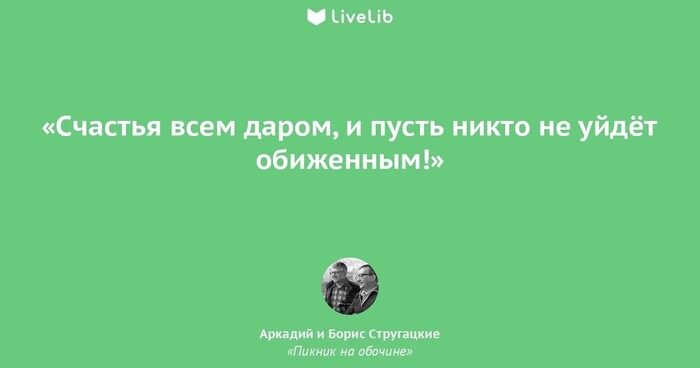 LiveLib

«Счастья всем даром, и пусть никто не уйдёт обиженным!»

Аркадий и Борис Стругацкие
«Пикник на обочине»